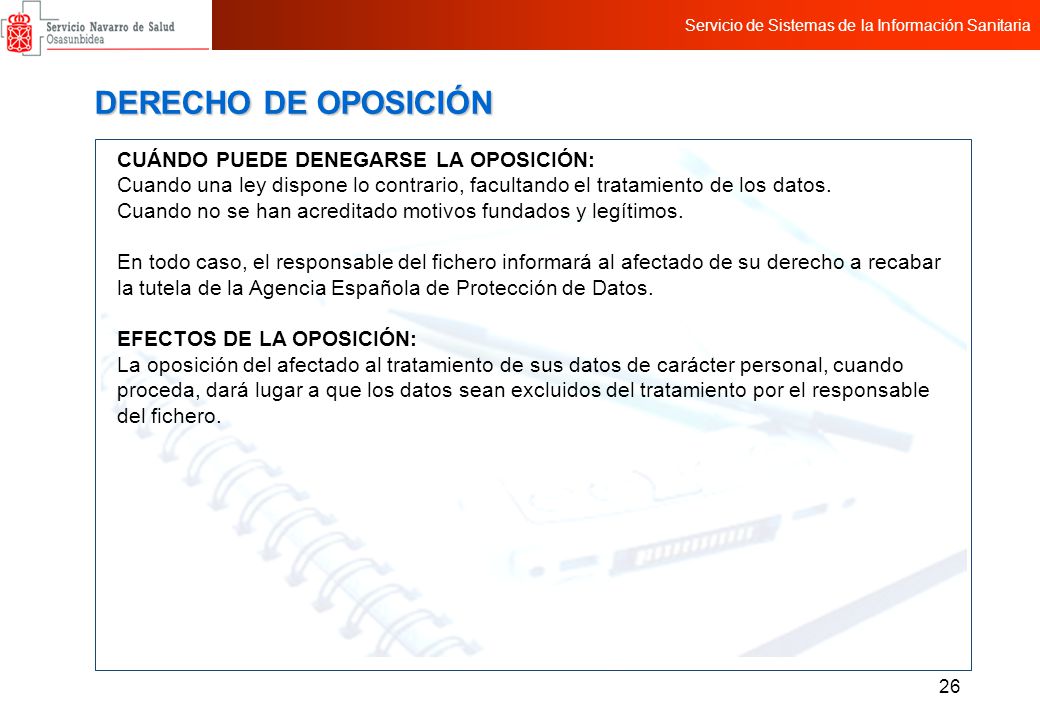 Servicio Navarro de Salud
Osasunbidea

Servicio de Sistemas de la Información Sanitaria

DERECHO DE OPOSICIÓN

CUÁNDO PUEDE DENEGARSE LA OPOSICIÓN:
Cuando una ley dispone lo contrario, facultando el tratamiento de los datos.
Cuando no se han acreditado motivos fundados y legítimos.

En todo caso, el responsable del fichero informará al afectado de su derecho a recabar la tutela de la Agencia Española de Protección de Datos.

EFECTOS DE LA OPOSICIÓN:
La oposición del afectado al tratamiento de sus datos de carácter personal, cuando proceda, dará lugar a que los datos sean excluidos del tratamiento por el responsable del fichero.

26